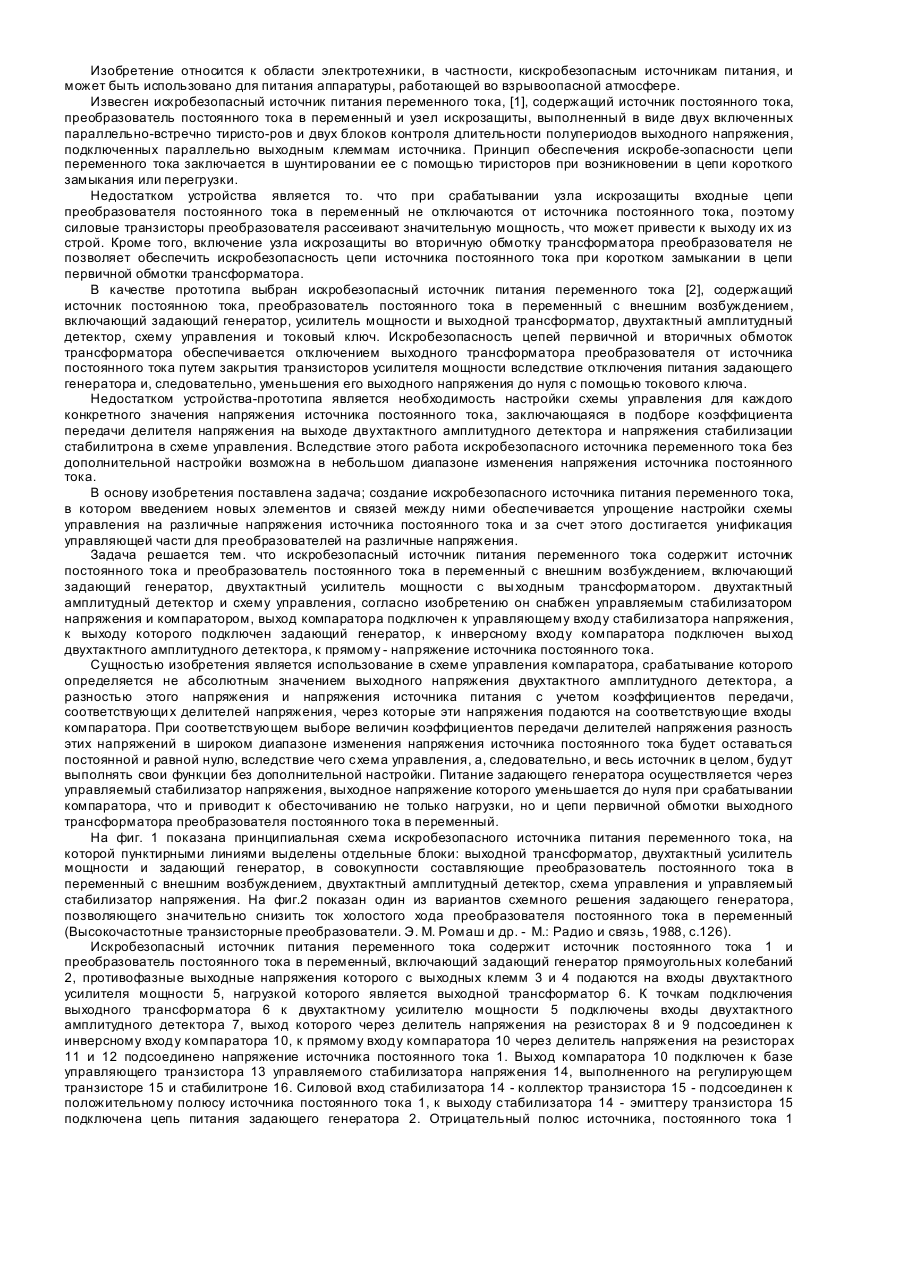 Изобретение относится к области электротехники, в частности, кискробезопасным источникам питания, и может быть использовано для питания аппаратуры, работающей во взрывоопасной атмосфере.

Извесген искробезопасный источник питания переменного тока, [1], содержащий источник постоянного тока, преобразователь постоянного тока в переменный и узел искрозащиты, выполненный в виде двух включенных параллельно-встречно тиристо-ров и двух блоков контроля длительности полупериодов выходного напряжения, подключенных параллельно выходным клеммам источника. Принцип обеспечения искробе-зопасности цепи переменного тока заключается в шунтировании ее с помощью тиристоров при возникновении в цепи короткого замыкания или перегрузки.

Недостатком устройства является то. что при срабатывании узла искрозащиты входные цепи преобразователя постоянного тока в переменный не отключаются от источника постоянного тока, поэтому силовые транзисторы преобразователя рассеивают значительную мощность, что может привести к выходу их из строй. Кроме того, включение узла искрозащиты во вторичную обмотку трансформатора преобразователя не позволяет обеспечить искробезопасность цепи источника постоянного тока при коротком замыкании в цепи первичной обмотки трансформатора.

В качестве прототипа выбран искробезопасный источник питания переменного тока [2], содержащий источник постоянною тока, преобразователь постоянного тока в переменный с внешним возбуждением, включающий задающий генератор, усилитель мощности и выходной трансформатор, двухтактный амплитудный детектор, схему управления и токовый ключ. Искробезопасность цепей первичной и вторичных обмоток трансформатора обеспечивается отключением выходного трансформатора преобразователя от источника постоянного тока путем закрытия транзисторов усилителя мощности вследствие отключения питания задающего генератора и, следовательно, уменьшения его выходного напряжения до нуля с помощью токового ключа.

Недостатком устройства-прототипа является необходимость настройки схемы управления для каждого конкретного значения напряжения источника постоянного тока, заключающаяся в подборе коэффициента передачи делителя напряжения на выходе двухтактного амплитудного детектора и напряжения стабилизации стабилитрона в схеме управления. Вследствие этого работа искробезопасного источника переменного тока без дополнительной настройки возможна в небольшом диапазоне изменения напряжения источника постоянного тока.

В основу изобретения поставлена задача; создание искробезопасного источника питания переменного тока, в котором введением новых элементов и связей между ними обеспечивается упрощение настройки схемы управления на различные напряжения источника постоянного тока и за счет этого достигается унификация управляющей части для преобразователей на различные напряжения.

Задача решается тем. что искробезопасный источник питания переменного тока содержит источник постоянного тока и преобразователь постоянного тока в переменный с внешним возбуждением, включающий задающий генератор, двухтактный усилитель мощности с выходным трансформатором. двухтактный амплитудный детектор и схему управления, согласно изобретению он снабжен управляемым стабилизатором напряжения и компаратором, выход компаратора подключен к управляющему входу стабилизатора напряжения, к выходу которого подключен задающий генератор, к инверсному входу компаратора подключен выход двухтактного амплитудного детектора, к прямому - напряжение источника постоянного тока.

Сущностью изобретения является использование в схеме управления компаратора, срабатывание которого определяется не абсолютным значением выходного напряжения двухтактного амплитудного детектора, а разностью этого напряжения и напряжения источника питания с учетом коэффициентов передачи, соответствующих делителей напряжения, через которые эти напряжения подаются на соответствующие входы компаратора. При соответствующем выборе величин коэффициентов передачи делителей напряжения разность этих напряжений в широком диапазоне изменения напряжения источника постоянного тока будет оставаться постоянной и равной нулю, вследствие чего схема управления, а, следовательно, и весь источник в целом, будут выполнять свои функции без дополнительной настройки. Питание задающего генератора осуществляется через управляемый стабилизатор напряжения, выходное напряжение которого уменьшается до нуля при срабатывании компаратора, что и приводит к обесточиванию не только нагрузки, но и цепи первичной обмотки выходного трансформатора преобразователя постоянного тока в переменный.

На фиг. 1 показана принципиальная схема искробезопасного источника питания переменного тока, на которой пунктирными линиями выделены отдельные блоки: выходной трансформатор, двухтактный усилитель мощности и задающий генератор, в совокупности составляющие преобразователь постоянного тока в переменный с внешним возбуждением, двухтактный амплитудный детектор, схема управления и управляемый стабилизатор напряжения. На фиг.2 показан один из вариантов схемного решения задающего генератора, позволяющего значительно снизить ток холостого хода преобразователя постоянного тока в переменный (Высокочастотные транзисторные преобразователи. Э. М. Ромаш и др. - М.: Радио и связь, 1988, с.126).

Искробезопасный источник питания переменного тока содержит источник постоянного тока 1 и преобразователь постоянного тока в переменный, включающий задающий генератор прямоугольных колебаний 2, противофазные выходные напряжения которого с выходных клемм 3 и 4 подаются на входы двухтактного усилителя мощности 5, нагрузкой которого является выходной трансформатор 6. К точкам подключения выходного трансформатора 6 к двухтактному усилителю мощности 5 подключены входы двухтактного амплитудного детектора 7, выход которого через делитель напряжения на резисторах 8 и 9 подсоединен к инверсному входу компаратора 10, к прямому входу компаратора 10 через делитель напряжения на резисторах 11 и 12 подсоединено напряжение источника постоянного тока 1. Выход компаратора 10 подключен к базе управляющего транзистора 13 управляемого стабилизатора напряжения 14, выполненного на регулирующем транзисторе 15 и стабилитроне 16. Силовой вход стабилизатора 14 - коллектор транзистора 15 - подсоединен к положительному полюсу источника постоянного тока 1, к выходу стабилизатора 14 - эмиттеру транзистора 15 подключена цепь питания задающего генератора 2. Отрицательный полюс источника, постоянного тока 1